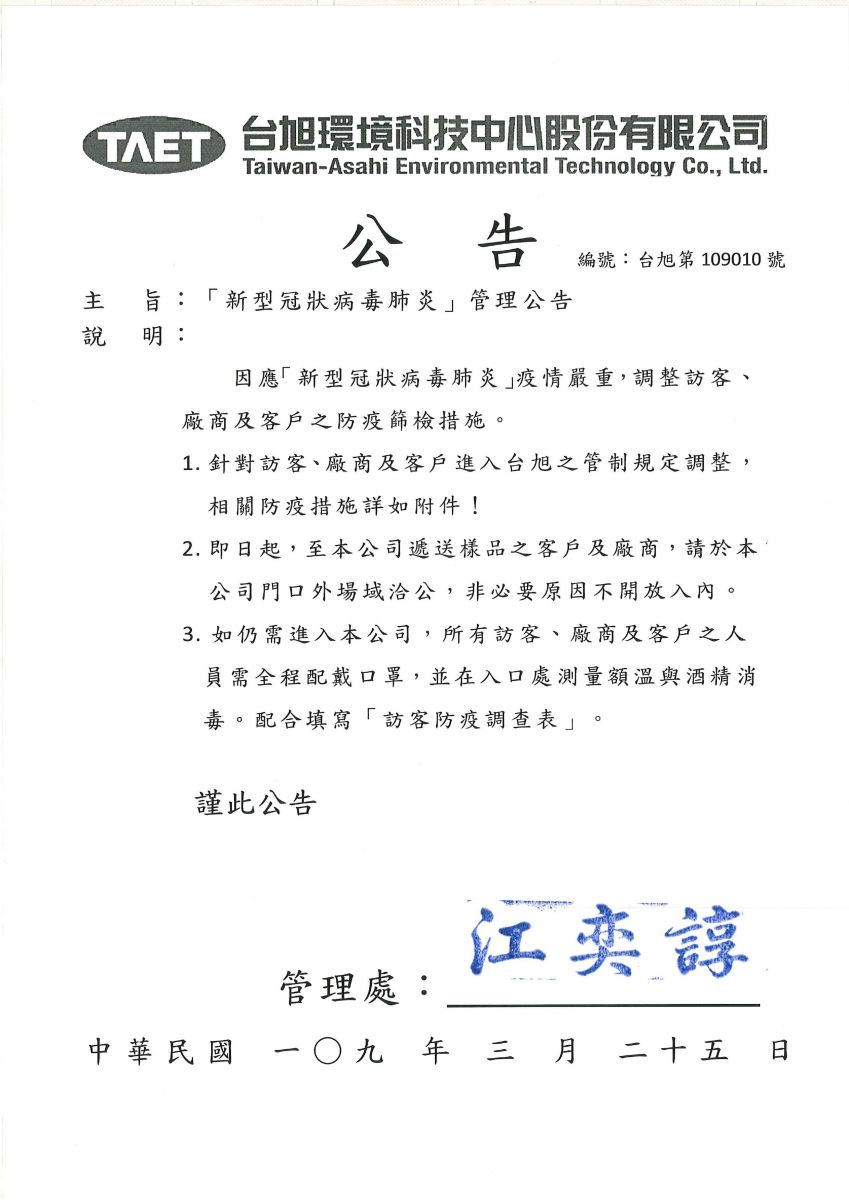 TAET 台旭環境科技中心股份有限公司
Taiwan-Asahi Environmental Technology Co., Ltd.

公　告　編號：台旭第 109010 號

主　旨：「新型冠狀病毒肺炎」管理公告
說　明：

因應「新型冠狀病毒肺炎」疫情嚴重，調整訪客、廠商及客戶之防疫篩檢措施。

1. 針對訪客、廠商及客戶進入台旭之管制規定調整，相關防疫措施詳如附件！

2. 即日起，至本公司遞送樣品之客戶及廠商，請於本公司門口外場域洽公，非必要原因不開放入內。

3. 如仍需進入本公司，所有訪客、廠商及客戶之人員需全程配戴口罩，並在入口處測量額溫與酒精消毒。配合填寫「訪客防疫調查表」。

謹此公告

管理處：江奕諄

中華民國　一〇九　年　三　月　二十五　日